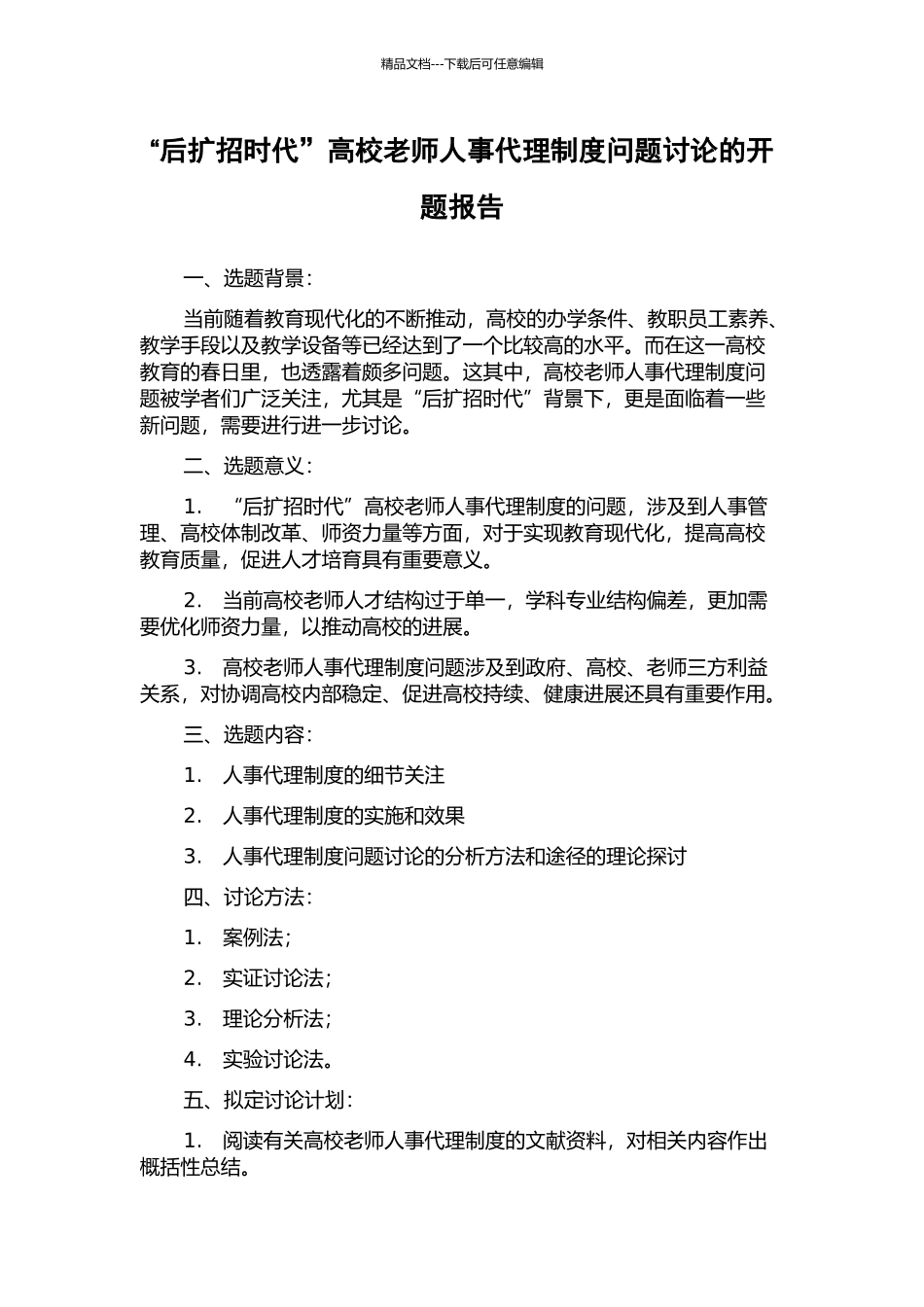 精品文档---下载后可任意编辑

“后扩招时代”高校老师人事代理制度问题讨论的开题报告

一、选题背景：

当前随着教育现代化的不断推动，高校的办学条件、教职员工素养、教学手段以及教学设备等已经达到了一个比较高的水平。而在这一高校教育的春日里，也透露着颇多问题。这其中，高校老师人事代理制度问题被学者们广泛关注，尤其是“后扩招时代”背景下，更是面临着一些新问题，需要进行进一步讨论。

二、选题意义：

1. “后扩招时代”高校老师人事代理制度的问题，涉及到人事管理、高校体制改革、师资力量等方面，对于实现教育现代化，提高高校教育质量，促进人才培育具有重要意义。

2. 当前高校老师人才结构过于单一，学科专业结构偏差，更加需要优化师资力量，以推动高校的进展。

3. 高校老师人事代理制度问题涉及到政府、高校、老师三方利益关系，对协调高校内部稳定、促进高校持续、健康进展还具有重要作用。

三、选题内容：

1. 人事代理制度的细节关注

2. 人事代理制度的实施和效果

3. 人事代理制度问题讨论的分析方法和途径的理论探讨

四、讨论方法：

1. 案例法；

2. 实证讨论法；

3. 理论分析法；

4. 实验讨论法。

五、拟定讨论计划：

1. 阅读有关高校老师人事代理制度的文献资料，对相关内容作出概括性总结。